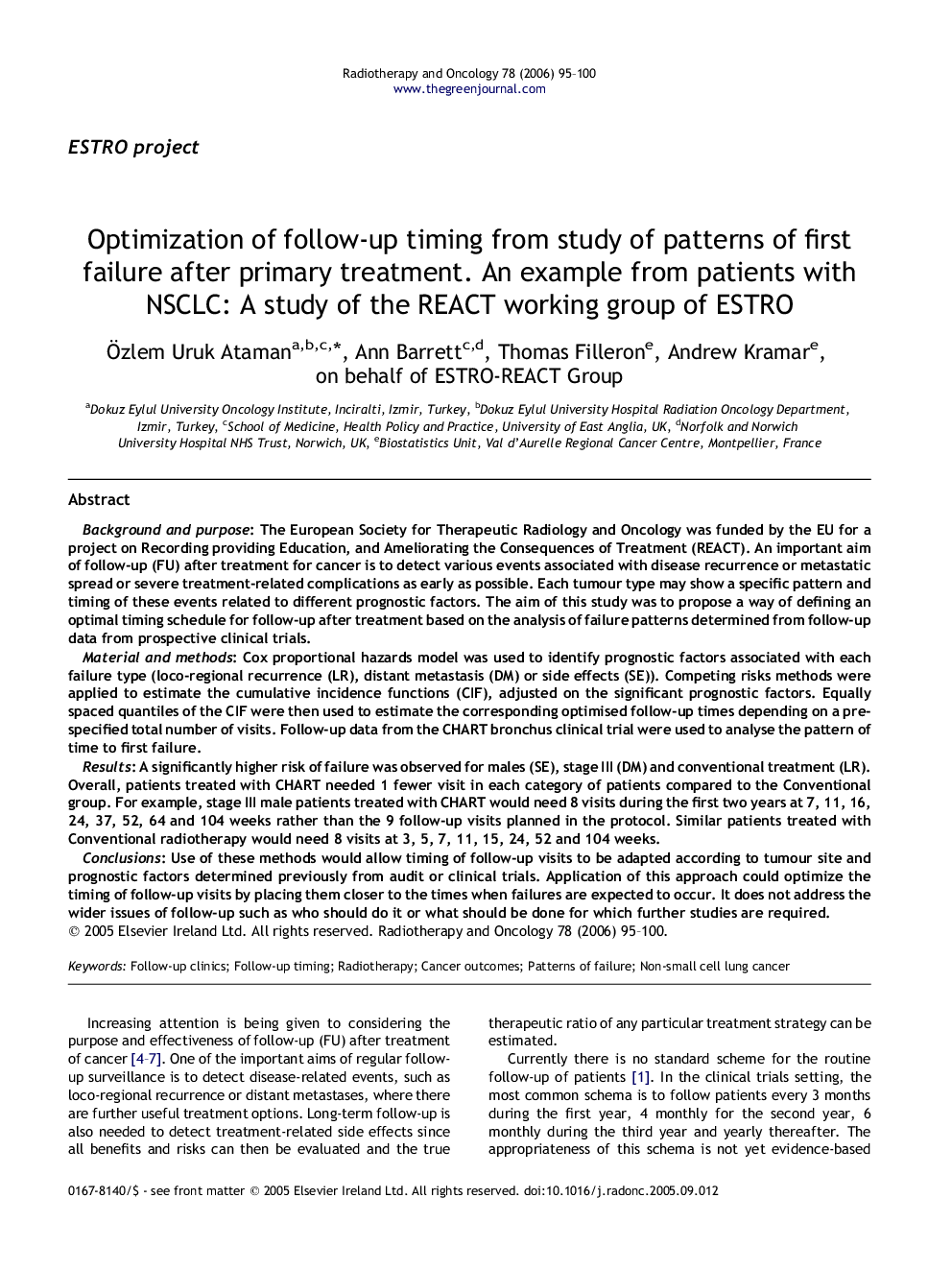 Radiotherapy and Oncology 78 (2006) 95–100
www.thegreenjournal.com

ESTRO project

Optimization of follow-up timing from study of patterns of first failure after primary treatment. An example from patients with NSCLC: A study of the REACT working group of ESTRO

Özlem Uruk Ataman$^{a,b,c,*}$, Ann Barrett$^{c,d}$, Thomas Filleron$^{e}$, Andrew Kramar$^{e}$, on behalf of ESTRO-REACT Group

$^{a}$Dokuz Eylul University Oncology Institute, Inciralti, Izmir, Turkey, $^{b}$Dokuz Eylul University Hospital Radiation Oncology Department, Izmir, Turkey, $^{c}$School of Medicine, Health Policy and Practice, University of East Anglia, UK, $^{d}$Norfolk and Norwich University Hospital NHS Trust, Norwich, UK, $^{e}$Biostatistics Unit, Val d'Aurelle Regional Cancer Centre, Montpellier, France

Abstract

Background and purpose: The European Society for Therapeutic Radiology and Oncology was funded by the EU for a project on Recording providing Education, and Ameliorating the Consequences of Treatment (REACT). An important aim of follow-up (FU) after treatment for cancer is to detect various events associated with disease recurrence or metastatic spread or severe treatment-related complications as early as possible. Each tumour type may show a specific pattern and timing of these events related to different prognostic factors. The aim of this study was to propose a way of defining an optimal timing schedule for follow-up after treatment based on the analysis of failure patterns determined from follow-up data from prospective clinical trials.
Material and methods: Cox proportional hazards model was used to identify prognostic factors associated with each failure type (loco-regional recurrence (LR), distant metastasis (DM) or side effects (SE)). Competing risks methods were applied to estimate the cumulative incidence functions (CIF), adjusted on the significant prognostic factors. Equally spaced quantiles of the CIF were then used to estimate the corresponding optimised follow-up times depending on a pre-specified total number of visits. Follow-up data from the CHART bronchus clinical trial were used to analyse the pattern of time to first failure.
Results: A significantly higher risk of failure was observed for males (SE), stage III (DM) and conventional treatment (LR). Overall, patients treated with CHART needed 1 fewer visit in each category of patients compared to the Conventional group. For example, stage III male patients treated with CHART would need 8 visits during the first two years at 7, 11, 16, 24, 37, 52, 64 and 104 weeks rather than the 9 follow-up visits planned in the protocol. Similar patients treated with Conventional radiotherapy would need 8 visits at 3, 5, 7, 11, 15, 24, 52 and 104 weeks.
Conclusions: Use of these methods would allow timing of follow-up visits to be adapted according to tumour site and prognostic factors determined previously from audit or clinical trials. Application of this approach could optimize the timing of follow-up visits by placing them closer to the times when failures are expected to occur. It does not address the wider issues of follow-up such as who should do it or what should be done for which further studies are required.
© 2005 Elsevier Ireland Ltd. All rights reserved. Radiotherapy and Oncology 78 (2006) 95–100.

Keywords: Follow-up clinics; Follow-up timing; Radiotherapy; Cancer outcomes; Patterns of failure; Non-small cell lung cancer

Increasing attention is being given to considering the purpose and effectiveness of follow-up (FU) after treatment of cancer [4–7]. One of the important aims of regular follow-up surveillance is to detect disease-related events, such as loco-regional recurrence or distant metastases, where there are further useful treatment options. Long-term follow-up is also needed to detect treatment-related side effects since all benefits and risks can then be evaluated and the true therapeutic ratio of any particular treatment strategy can be estimated.

Currently there is no standard scheme for the routine follow-up of patients [1]. In the clinical trials setting, the most common schema is to follow patients every 3 months during the first year, 4 monthly for the second year, 6 monthly during the third year and yearly thereafter. The appropriateness of this schema is not yet evidence-based

0167-8140/$ - see front matter © 2005 Elsevier Ireland Ltd. All rights reserved. doi:10.1016/j.radonc.2005.09.012